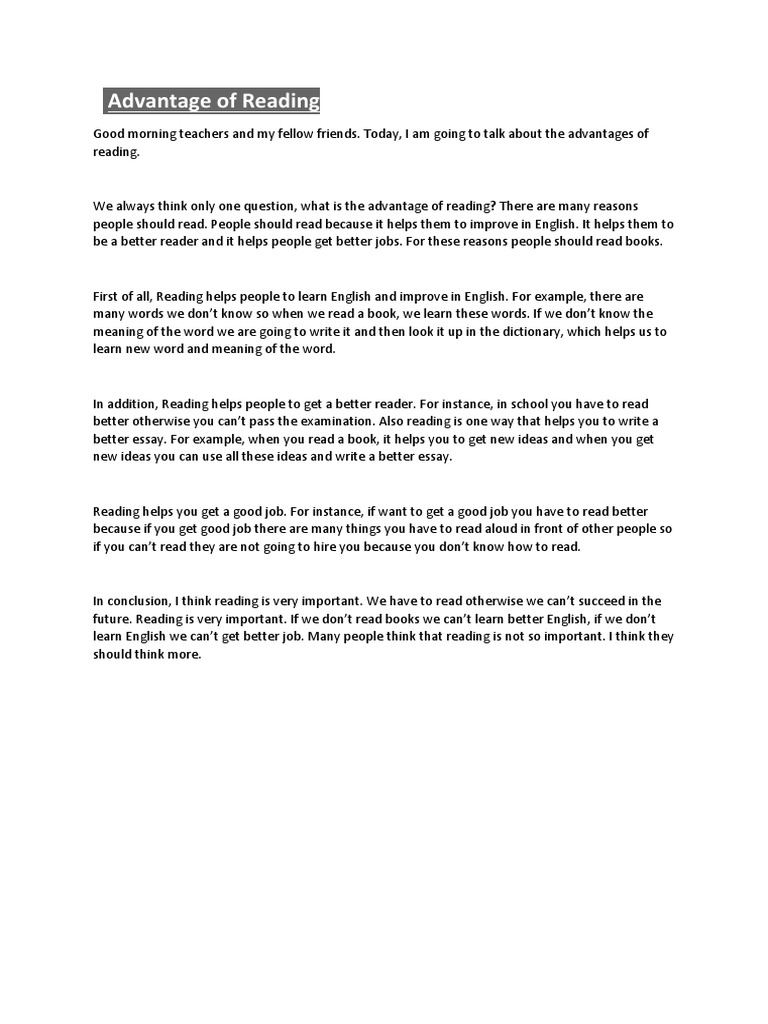 Advantage of Reading

Good morning teachers and my fellow friends. Today, I am going to talk about the advantages of reading.

We always think only one question, what is the advantage of reading? There are many reasons people should read. People should read because it helps them to improve in English. It helps them to be a better reader and it helps people get better jobs. For these reasons people should read books.

First of all, Reading helps people to learn English and improve in English. For example, there are many words we don't know so when we read a book, we learn these words. If we don't know the meaning of the word we are going to write it and then look it up in the dictionary, which helps us to learn new word and meaning of the word.

In addition, Reading helps people to get a better reader. For instance, in school you have to read better otherwise you can't pass the examination. Also reading is one way that helps you to write a better essay. For example, when you read a book, it helps you to get new ideas and when you get new ideas you can use all these ideas and write a better essay.

Reading helps you get a good job. For instance, if want to get a good job you have to read better because if you get good job there are many things you have to read aloud in front of other people so if you can't read they are not going to hire you because you don't know how to read.

In conclusion, I think reading is very important. We have to read otherwise we can't succeed in the future. Reading is very important. If we don't read books we can't learn better English, if we don't learn English we can't get better job. Many people think that reading is not so important. I think they should think more.